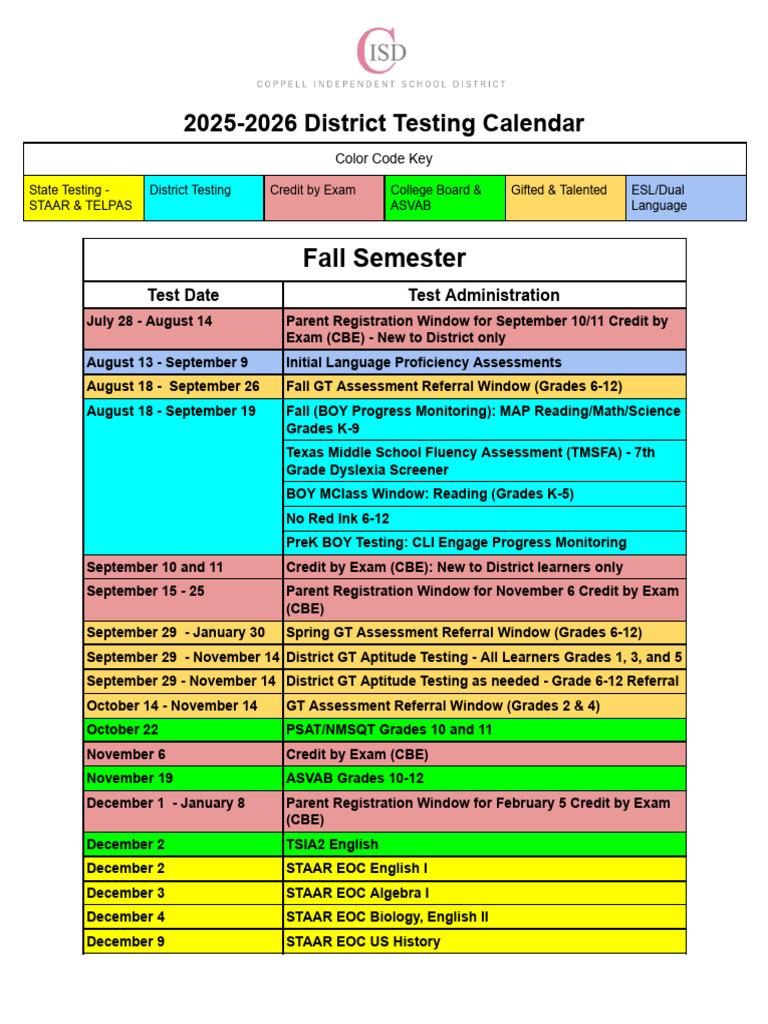 CISD
COPPELL INDEPENDENT SCHOOL DISTRICT

2025-2026 District Testing Calendar

| Color Code Key | | | | | |
|---|---|---|---|---|---|
| State Testing - STAAR & TELPAS | District Testing | Credit by Exam | College Board & ASVAB | Gifted & Talented | ESL/Dual Language |

Fall Semester

| Test Date | Test Administration |
|---|---|
| July 28 - August 14 | Parent Registration Window for September 10/11 Credit by Exam (CBE) - New to District only |
| August 13 - September 9 | Initial Language Proficiency Assessments |
| August 18 - September 26 | Fall GT Assessment Referral Window (Grades 6-12) |
| August 18 - September 19 | Fall (BOY Progress Monitoring): MAP Reading/Math/Science Grades K-9 |
| | Texas Middle School Fluency Assessment (TMSFA) - 7th Grade Dyslexia Screener |
| | BOY MClass Window: Reading (Grades K-5) |
| | No Red Ink 6-12 |
| | PreK BOY Testing: CLI Engage Progress Monitoring |
| September 10 and 11 | Credit by Exam (CBE): New to District learners only |
| September 15 - 25 | Parent Registration Window for November 6 Credit by Exam (CBE) |
| September 29 - January 30 | Spring GT Assessment Referral Window (Grades 6-12) |
| September 29 - November 14 | District GT Aptitude Testing - All Learners Grades 1, 3, and 5 |
| September 29 - November 14 | District GT Aptitude Testing as needed - Grade 6-12 Referral |
| October 14 - November 14 | GT Assessment Referral Window (Grades 2 & 4) |
| October 22 | PSAT/NMSQT Grades 10 and 11 |
| November 6 | Credit by Exam (CBE) |
| November 19 | ASVAB Grades 10-12 |
| December 1 - January 8 | Parent Registration Window for February 5 Credit by Exam (CBE) |
| December 2 | TSIA2 English |
| December 2 | STAAR EOC English I |
| December 3 | STAAR EOC Algebra I |
| December 4 | STAAR EOC Biology, English II |
| December 9 | STAAR EOC US History |